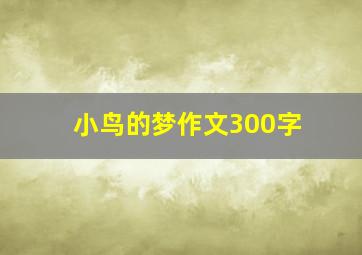 小鸟的梦作文300字